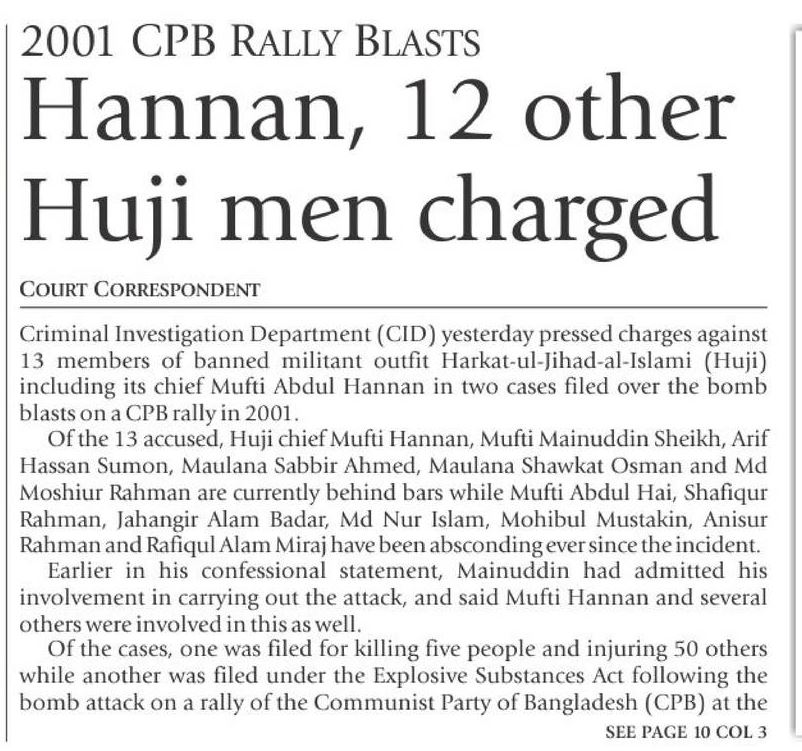 2001 CPB RALLY BLASTS

Hannan, 12 other Huji men charged

COURT CORRESPONDENT

Criminal Investigation Department (CID) yesterday pressed charges against 13 members of banned militant outfit Harkat-ul-Jihad-al-Islami (Huji) including its chief Mufti Abdul Hannan in two cases filed over the bomb blasts on a CPB rally in 2001.

Of the 13 accused, Huji chief Mufti Hannan, Mufti Mainuddin Sheikh, Arif Hassan Sumon, Maulana Sabbir Ahmed, Maulana Shawkat Osman and Md Moshiur Rahman are currently behind bars while Mufti Abdul Hai, Shafiqur Rahman, Jahangir Alam Badar, Md Nur Islam, Mohibul Mustakin, Anisur Rahman and Rafiqul Alam Miraj have been absconding ever since the incident.

Earlier in his confessional statement, Mainuddin had admitted his involvement in carrying out the attack, and said Mufti Hannan and several others were involved in this as well.

Of the cases, one was filed for killing five people and injuring 50 others while another was filed under the Explosive Substances Act following the bomb attack on a rally of the Communist Party of Bangladesh (CPB) at the

SEE PAGE 10 COL 3